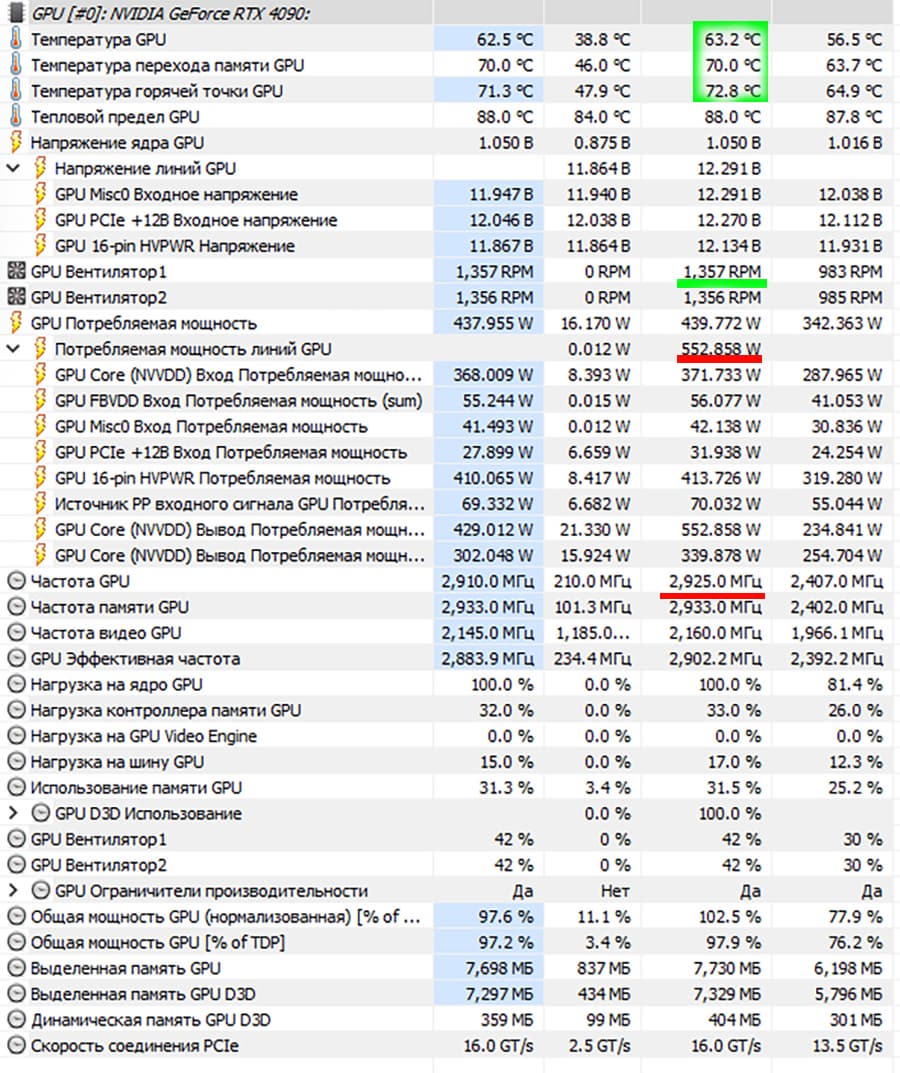 | GPU [#0]: NVIDIA GeForce RTX 4090: | | | | |
|---|---|---|---|---|
| Температура GPU | 62.5 °C | 38.8 °C | 63.2 °C | 56.5 °C |
| Температура перехода памяти GPU | 70.0 °C | 46.0 °C | 70.0 °C | 63.7 °C |
| Температура горячей точки GPU | 71.3 °C | 47.9 °C | 72.8 °C | 64.9 °C |
| Тепловой предел GPU | 88.0 °C | 84.0 °C | 88.0 °C | 87.8 °C |
| Напряжение ядра GPU | 1.050 В | 0.875 В | 1.050 В | 1.016 В |
| Напряжение линий GPU | | 11.864 В | 12.291 В | |
| GPU Misc0 Входное напряжение | 11.947 В | 11.940 В | 12.291 В | 12.038 В |
| GPU PCIe +12В Входное напряжение | 12.046 В | 12.038 В | 12.270 В | 12.112 В |
| GPU 16-pin HVPWR Напряжение | 11.867 В | 11.864 В | 12.134 В | 11.931 В |
| GPU Вентилятор1 | 1,357 RPM | 0 RPM | 1,357 RPM | 983 RPM |
| GPU Вентилятор2 | 1,356 RPM | 0 RPM | 1,356 RPM | 985 RPM |
| GPU Потребляемая мощность | 437.955 W | 16.170 W | 439.772 W | 342.363 W |
| Потребляемая мощность линий GPU | | 0.012 W | 552.858 W | |
| GPU Core (NVVDD) Вход Потребляемая мощно... | 368.009 W | 8.393 W | 371.733 W | 287.965 W |
| GPU FBVDD Вход Потребляемая мощность (sum) | 55.244 W | 0.015 W | 56.077 W | 41.053 W |
| GPU Misc0 Вход Потребляемая мощность | 41.493 W | 0.012 W | 42.138 W | 30.836 W |
| GPU PCIe +12В Вход Потребляемая мощность | 27.899 W | 6.659 W | 31.938 W | 24.254 W |
| GPU 16-pin HVPWR Потребляемая мощность | 410.065 W | 8.417 W | 413.726 W | 319.280 W |
| Источник PP входного сигнала GPU Потребля... | 69.332 W | 6.682 W | 70.032 W | 55.044 W |
| GPU Core (NVVDD) Вывод Потребляемая мощн... | 429.012 W | 21.330 W | 552.858 W | 234.841 W |
| GPU Core (NVVDD) Вывод Потребляемая мощн... | 302.048 W | 15.924 W | 339.878 W | 254.704 W |
| Частота GPU | 2,910.0 МГц | 210.0 МГц | 2,925.0 МГц | 2,407.0 МГц |
| Частота памяти GPU | 2,933.0 МГц | 101.3 МГц | 2,933.0 МГц | 2,402.0 МГц |
| Частота видео GPU | 2,145.0 МГц | 1,185.0... | 2,160.0 МГц | 1,966.1 МГц |
| GPU Эффективная частота | 2,883.9 МГц | 234.4 МГц | 2,902.2 МГц | 2,392.2 МГц |
| Нагрузка на ядро GPU | 100.0 % | 0.0 % | 100.0 % | 81.4 % |
| Нагрузка контроллера памяти GPU | 32.0 % | 0.0 % | 33.0 % | 26.0 % |
| Нагрузка на GPU Video Engine | 0.0 % | 0.0 % | 0.0 % | 0.0 % |
| Нагрузка на шину GPU | 15.0 % | 0.0 % | 17.0 % | 12.3 % |
| Использование памяти GPU | 31.3 % | 3.4 % | 31.5 % | 25.2 % |
| GPU D3D Использование | | 0.0 % | 100.0 % | |
| GPU Вентилятор1 | 42 % | 0 % | 42 % | 30 % |
| GPU Вентилятор2 | 42 % | 0 % | 42 % | 30 % |
| GPU Ограничители производительности | Да | Нет | Да | Да |
| Общая мощность GPU (нормализованная) [% of ... | 97.6 % | 11.1 % | 102.5 % | 77.9 % |
| Общая мощность GPU [% of TDP] | 97.2 % | 3.4 % | 97.9 % | 76.2 % |
| Выделенная память GPU | 7,698 МБ | 837 МБ | 7,730 МБ | 6,198 МБ |
| Выделенная память GPU D3D | 7,297 МБ | 434 МБ | 7,329 МБ | 5,796 МБ |
| Динамическая память GPU D3D | 359 МБ | 99 МБ | 404 МБ | 301 МБ |
| Скорость соединения PCIe | 16.0 GT/s | 2.5 GT/s | 16.0 GT/s | 13.5 GT/s |